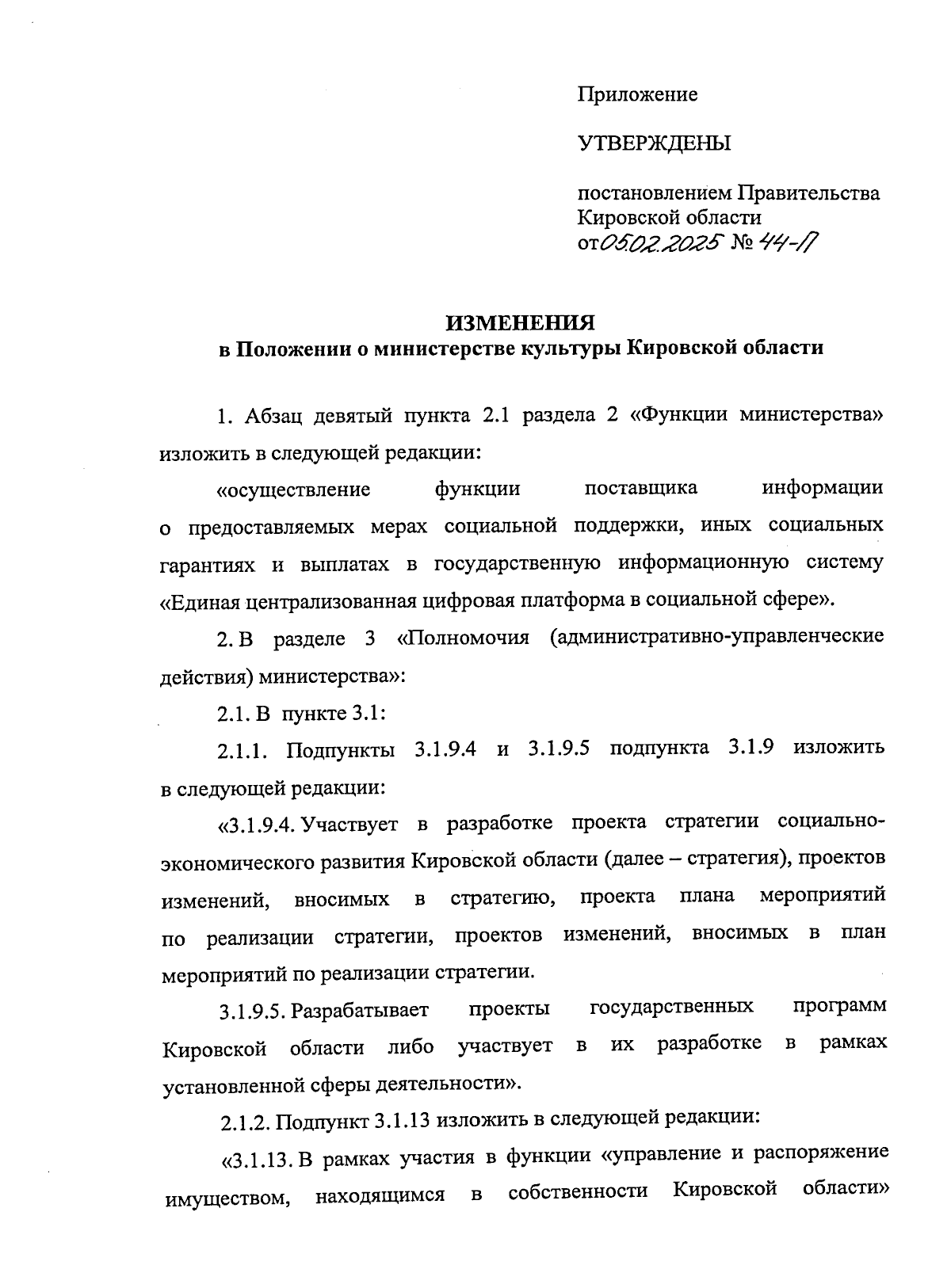 Приложение

УТВЕРЖДЕНЫ

постановлением Правительства Кировской области от 05.02.2025 № 44-П

ИЗМЕНЕНИЯ
в Положении о министерстве культуры Кировской области

1. Абзац девятый пункта 2.1 раздела 2 «Функции министерства» изложить в следующей редакции:

«осуществление функции поставщика информации о предоставляемых мерах социальной поддержки, иных социальных гарантиях и выплатах в государственную информационную систему «Единая централизованная цифровая платформа в социальной сфере».

2. В разделе 3 «Полномочия (административно-управленческие действия) министерства»:

2.1. В пункте 3.1:

2.1.1. Подпункты 3.1.9.4 и 3.1.9.5 подпункта 3.1.9 изложить в следующей редакции:

«3.1.9.4. Участвует в разработке проекта стратегии социально-экономического развития Кировской области (далее – стратегия), проектов изменений, вносимых в стратегию, проекта плана мероприятий по реализации стратегии, проектов изменений, вносимых в план мероприятий по реализации стратегии.

3.1.9.5. Разрабатывает проекты государственных программ Кировской области либо участвует в их разработке в рамках установленной сферы деятельности».

2.1.2. Подпункт 3.1.13 изложить в следующей редакции:

«3.1.13. В рамках участия в функции «управление и распоряжение имуществом, находящимся в собственности Кировской области»